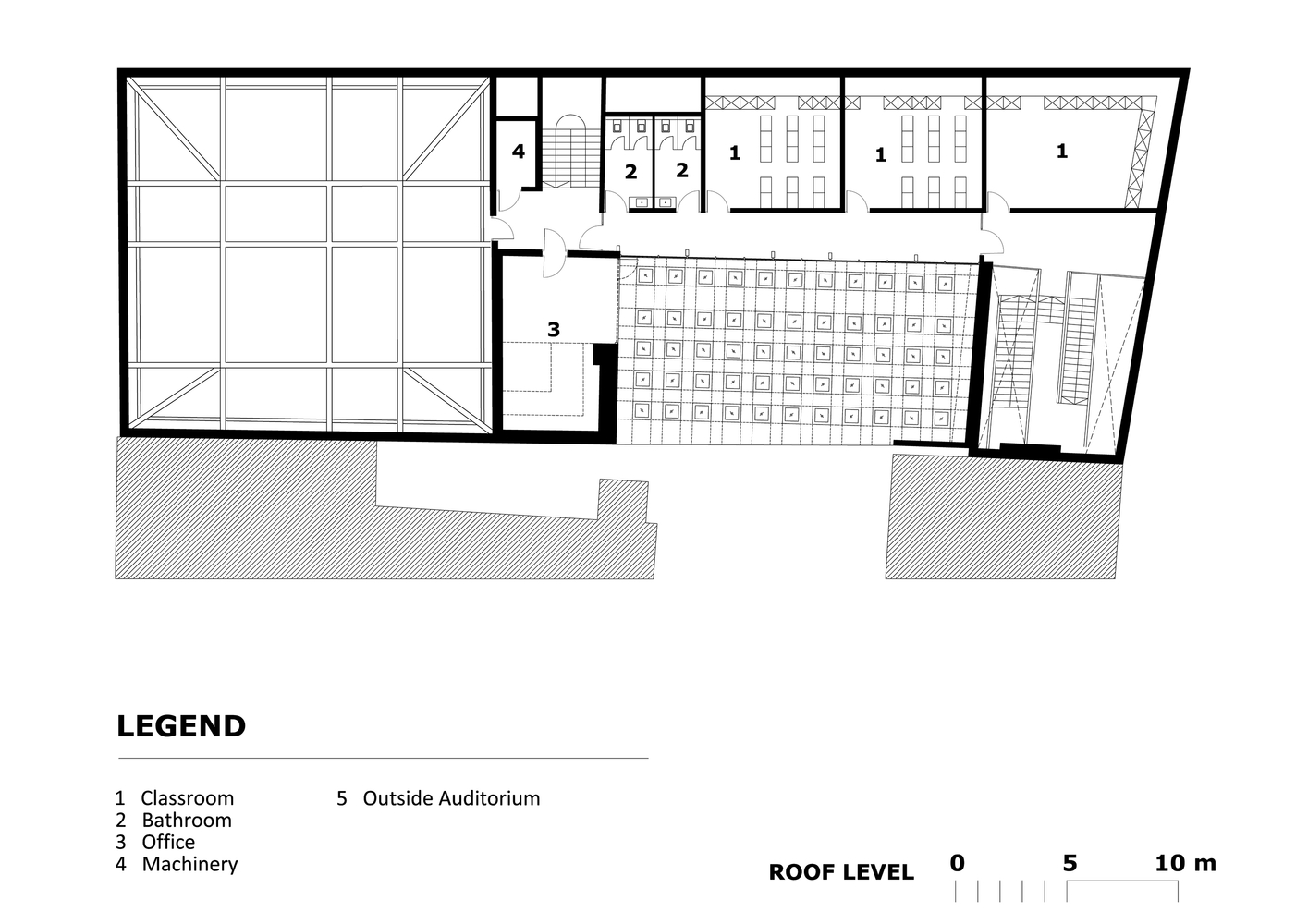 4

2 2

1 1 1

3

LEGEND

1 Classroom
2 Bathroom
3 Office
4 Machinery

5 Outside Auditorium

ROOF LEVEL

0 5 10 m